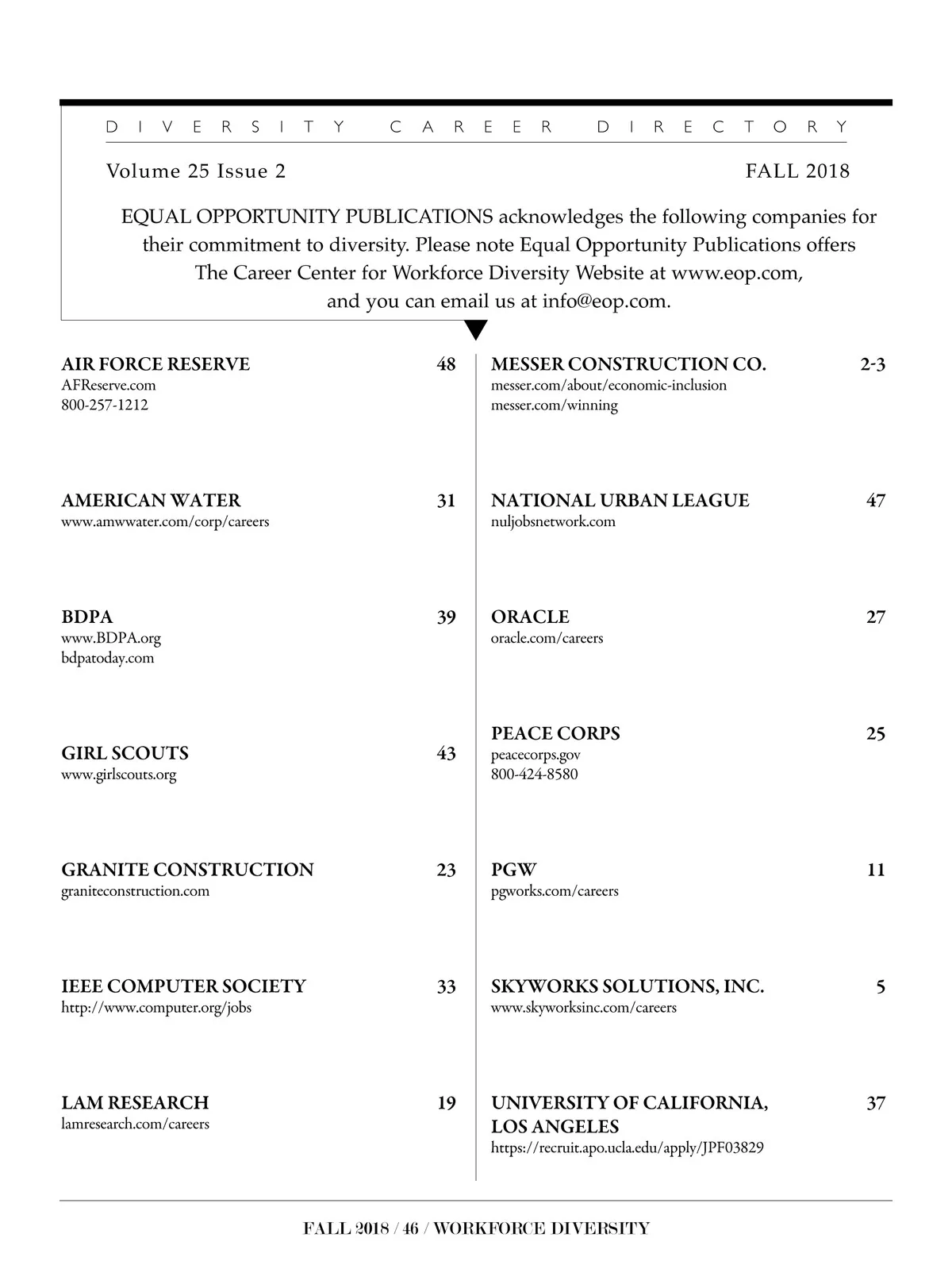 DIVERSITY CAREER DIRECTORY

Volume 25 Issue 2

FALL 2018

EQUAL OPPORTUNITY PUBLICATIONS acknowledges the following companies for their commitment to diversity. Please note Equal Opportunity Publications offers The Career Center for Workforce Diversity Website at www.eop.com, and you can email us at info@eop.com.

AIR FORCE RESERVE 48
AFReserve.com
800-257-1212

AMERICAN WATER 31
www.amwwater.com/corp/careers

BDPA 39
www.BDPA.org
bdpatoday.com

GIRL SCOUTS 43
www.girlscouts.org

GRANITE CONSTRUCTION 23
graniteconstruction.com

IEEE COMPUTER SOCIETY 33
http://www.computer.org/jobs

LAM RESEARCH 19
lamresearch.com/careers

MESSER CONSTRUCTION CO. 2-3
messer.com/about/economic-inclusion
messer.com/winning

NATIONAL URBAN LEAGUE 47
nuljobsnetwork.com

ORACLE 27
oracle.com/careers

PEACE CORPS 25
peacecorps.gov
800-424-8580

PGW 11
pgworks.com/careers

SKYWORKS SOLUTIONS, INC. 5
www.skyworksinc.com/careers

UNIVERSITY OF CALIFORNIA, LOS ANGELES 37
https://recruit.apo.ucla.edu/apply/JPF03829

FALL 2018 / 46 / WORKFORCE DIVERSITY